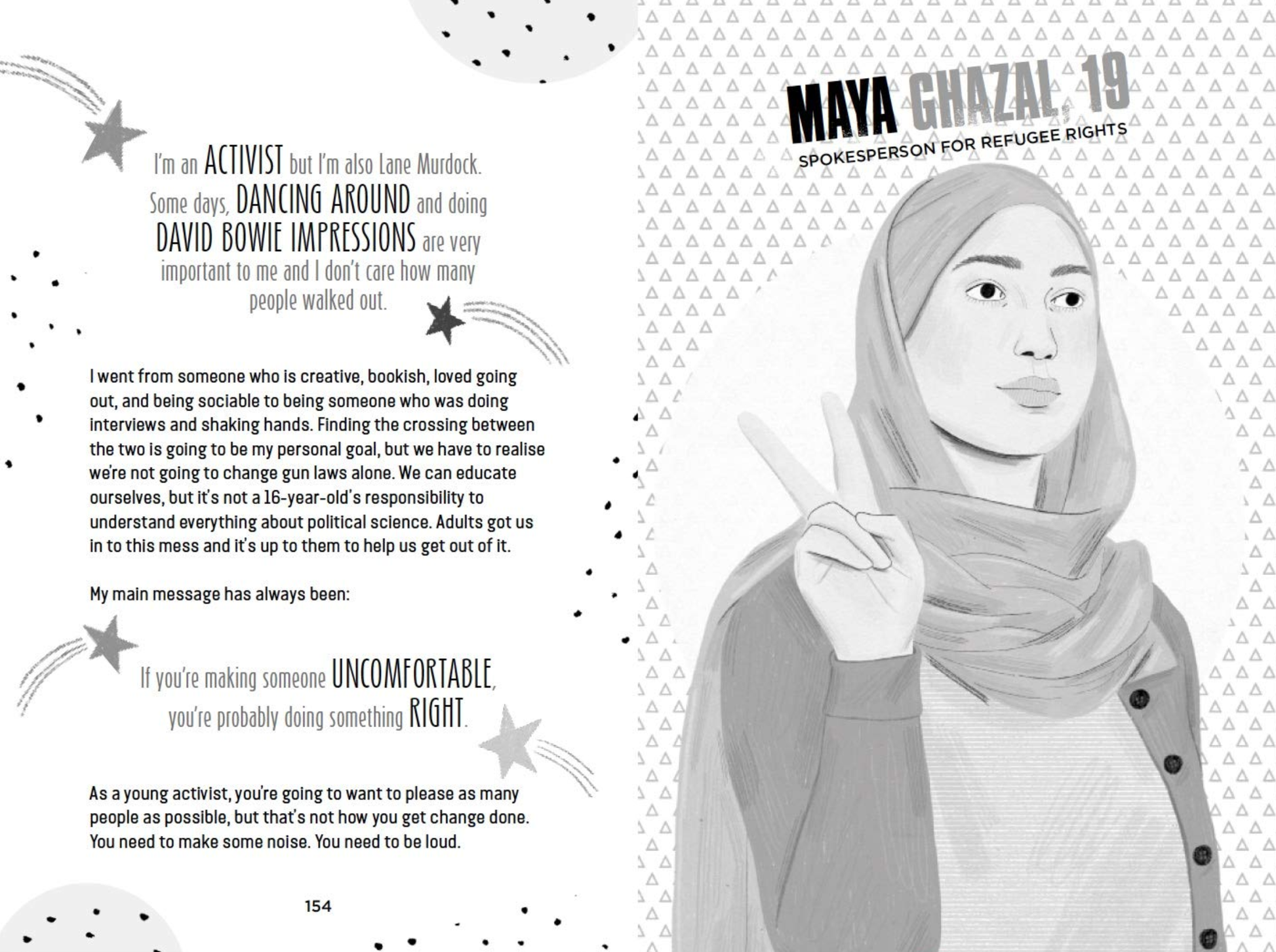 I'm an ACTIVIST but I'm also Lane Murdock. Some days, DANCING AROUND and doing DAVID BOWIE IMPRESSIONS are very important to me and I don't care how many people walked out.

I went from someone who is creative, bookish, loved going out, and being sociable to being someone who was doing interviews and shaking hands. Finding the crossing between the two is going to be my personal goal, but we have to realise we're not going to change gun laws alone. We can educate ourselves, but it's not a 16-year-old's responsibility to understand everything about political science. Adults got us in to this mess and it's up to them to help us get out of it.

My main message has always been:

If you're making someone UNCOMFORTABLE, you're probably doing something RIGHT.

As a young activist, you're going to want to please as many people as possible, but that's not how you get change done. You need to make some noise. You need to be loud.

154

MAYA GHAZAL, 19
SPOKESPERSON FOR REFUGEE RIGHTS